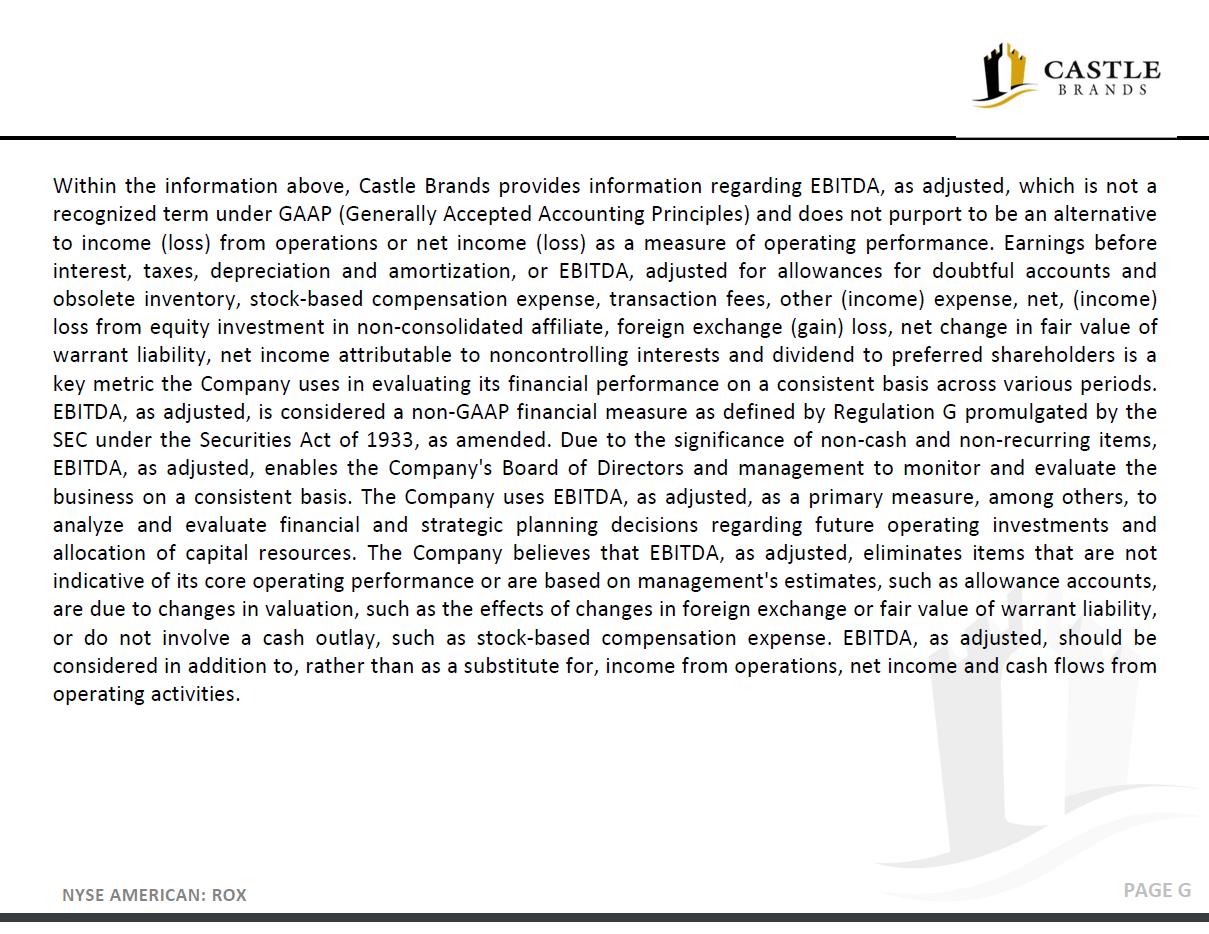 CASTLE
BRANDS

Within the information above, Castle Brands provides information regarding EBITDA, as adjusted, which is not a recognized term under GAAP (Generally Accepted Accounting Principles) and does not purport to be an alternative to income (loss) from operations or net income (loss) as a measure of operating performance. Earnings before interest, taxes, depreciation and amortization, or EBITDA, adjusted for allowances for doubtful accounts and obsolete inventory, stock-based compensation expense, transaction fees, other (income) expense, net, (income) loss from equity investment in non-consolidated affiliate, foreign exchange (gain) loss, net change in fair value of warrant liability, net income attributable to noncontrolling interests and dividend to preferred shareholders is a key metric the Company uses in evaluating its financial performance on a consistent basis across various periods. EBITDA, as adjusted, is considered a non-GAAP financial measure as defined by Regulation G promulgated by the SEC under the Securities Act of 1933, as amended. Due to the significance of non-cash and non-recurring items, EBITDA, as adjusted, enables the Company's Board of Directors and management to monitor and evaluate the business on a consistent basis. The Company uses EBITDA, as adjusted, as a primary measure, among others, to analyze and evaluate financial and strategic planning decisions regarding future operating investments and allocation of capital resources. The Company believes that EBITDA, as adjusted, eliminates items that are not indicative of its core operating performance or are based on management's estimates, such as allowance accounts, are due to changes in valuation, such as the effects of changes in foreign exchange or fair value of warrant liability, or do not involve a cash outlay, such as stock-based compensation expense. EBITDA, as adjusted, should be considered in addition to, rather than as a substitute for, income from operations, net income and cash flows from operating activities.

NYSE AMERICAN: ROX

PAGE G